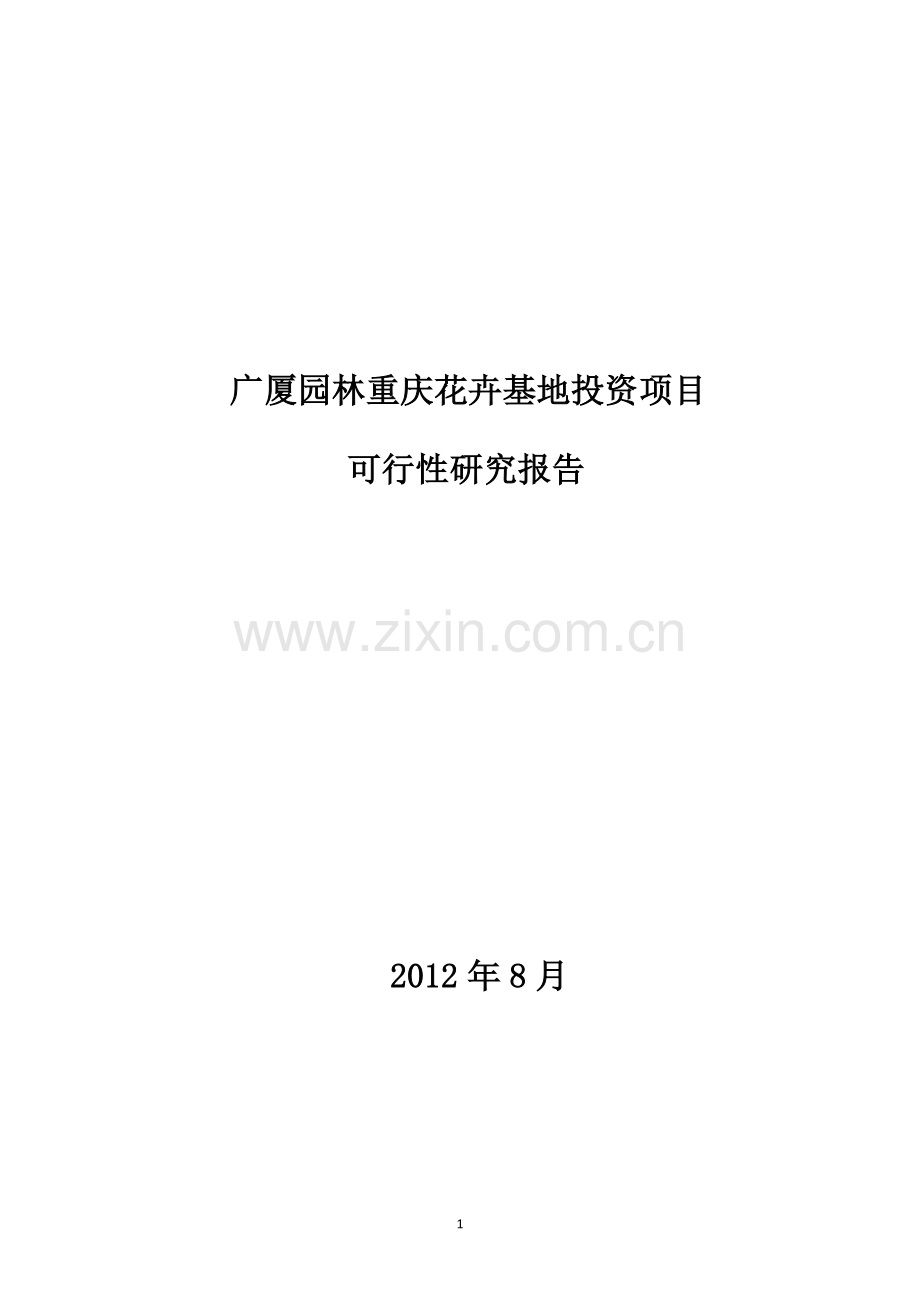 广厦园林重庆花卉基地投资项目

可行性研究报告

www.zixin.com.cn

2012 年 8 月

1